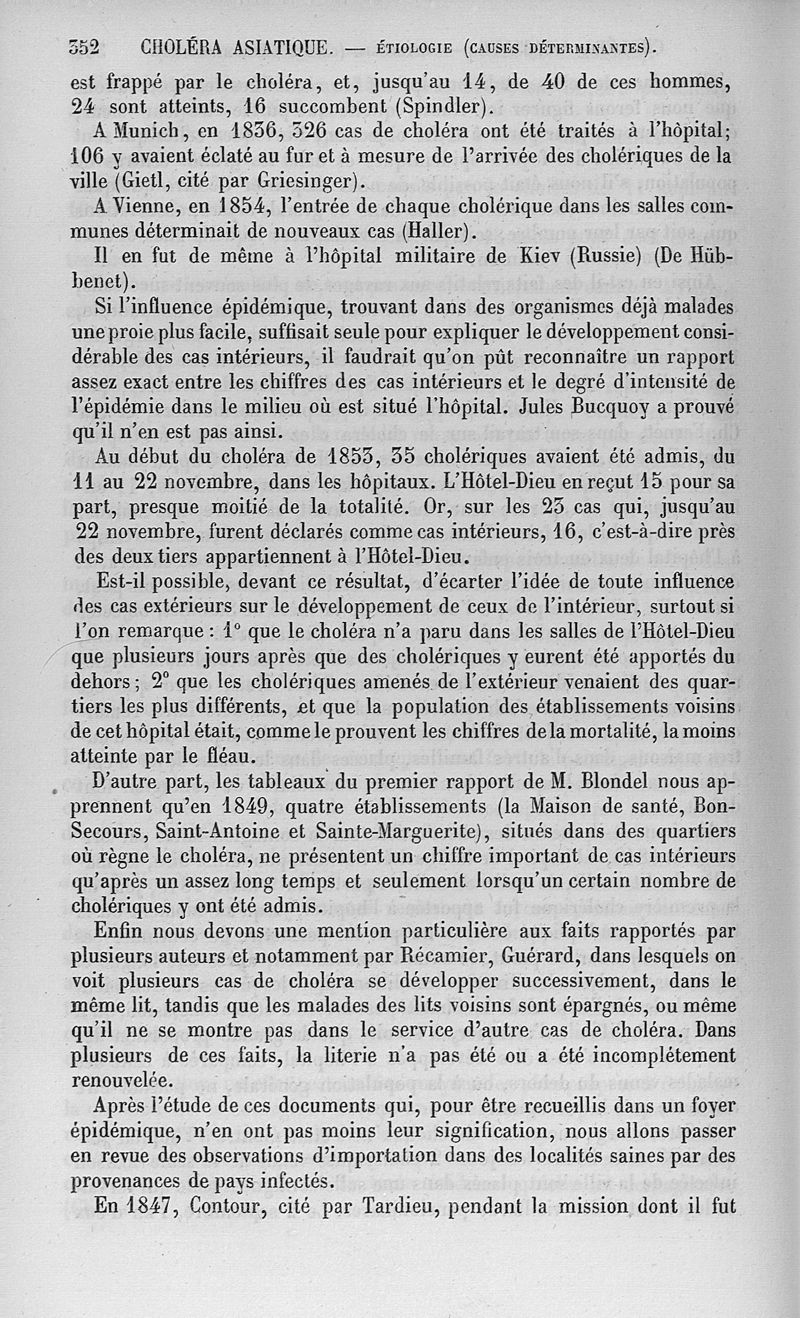 352 CHOLÉRA ASIATIQUE. — ÉTIOLOGIE (CAUSES DÉTERMINANTES).

est frappé par le choléra, et, jusqu'au 14, de 40 de ces hommes, 24 sont atteints, 16 succombent (Spindler).

A Munich, en 1836, 326 cas de choléra ont été traités à l'hôpital; 106 y avaient éclaté au fur et à mesure de l'arrivée des cholériques de la ville (Gietl, cité par Griesinger).

A Vienne, en 1854, l'entrée de chaque cholérique dans les salles communes déterminait de nouveaux cas (Haller).

Il en fut de même à l'hôpital militaire de Kiev (Russie) (De Hübbenet).

Si l'influence épidémique, trouvant dans des organismes déjà malades une proie plus facile, suffisait seule pour expliquer le développement considérable des cas intérieurs, il faudrait qu'on pût reconnaître un rapport assez exact entre les chiffres des cas intérieurs et le degré d'intensité de l'épidémie dans le milieu où est situé l'hôpital. Jules Bucquoy a prouvé qu'il n'en est pas ainsi.

Au début du choléra de 1853, 35 cholériques avaient été admis, du 11 au 22 novembre, dans les hôpitaux. L'Hôtel-Dieu en reçut 15 pour sa part, presque moitié de la totalité. Or, sur les 23 cas qui, jusqu'au 22 novembre, furent déclarés comme cas intérieurs, 16, c'est-à-dire près des deux tiers appartiennent à l'Hôtel-Dieu.

Est-il possible, devant ce résultat, d'écarter l'idée de toute influence des cas extérieurs sur le développement de ceux de l'intérieur, surtout si l'on remarque : 1° que le choléra n'a paru dans les salles de l'Hôtel-Dieu que plusieurs jours après que des cholériques y eurent été apportés du dehors; 2° que les cholériques amenés de l'extérieur venaient des quartiers les plus différents, et que la population des établissements voisins de cet hôpital était, comme le prouvent les chiffres de la mortalité, la moins atteinte par le fléau.

D'autre part, les tableaux du premier rapport de M. Blondel nous apprennent qu'en 1849, quatre établissements (la Maison de santé, Bon-Secours, Saint-Antoine et Sainte-Marguerite), situés dans des quartiers où règne le choléra, ne présentent un chiffre important de cas intérieurs qu'après un assez long temps et seulement lorsqu'un certain nombre de cholériques y ont été admis.

Enfin nous devons une mention particulière aux faits rapportés par plusieurs auteurs et notamment par Récamier, Guérard, dans lesquels on voit plusieurs cas de choléra se développer successivement, dans le même lit, tandis que les malades des lits voisins sont épargnés, ou même qu'il ne se montre pas dans le service d'autre cas de choléra. Dans plusieurs de ces faits, la literie n'a pas été ou a été incomplétement renouvelée.

Après l'étude de ces documents qui, pour être recueillis dans un foyer épidémique, n'en ont pas moins leur signification, nous allons passer en revue des observations d'importation dans des localités saines par des provenances de pays infectés.

En 1847, Contour, cité par Tardieu, pendant la mission dont il fut